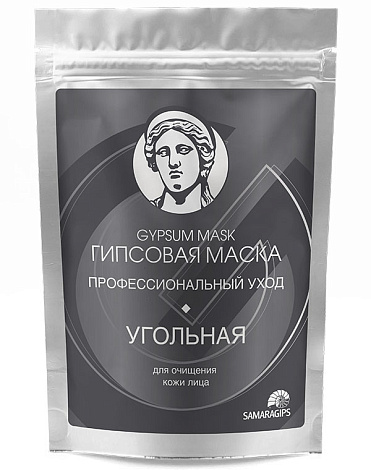 GYPSUM MASK
ГИПСОВАЯ МАСКА
ПРОФЕССИОНАЛЬНЫЙ УХОД

УГОЛЬНАЯ

для очищения
кожи лица

SAMARAGIPS